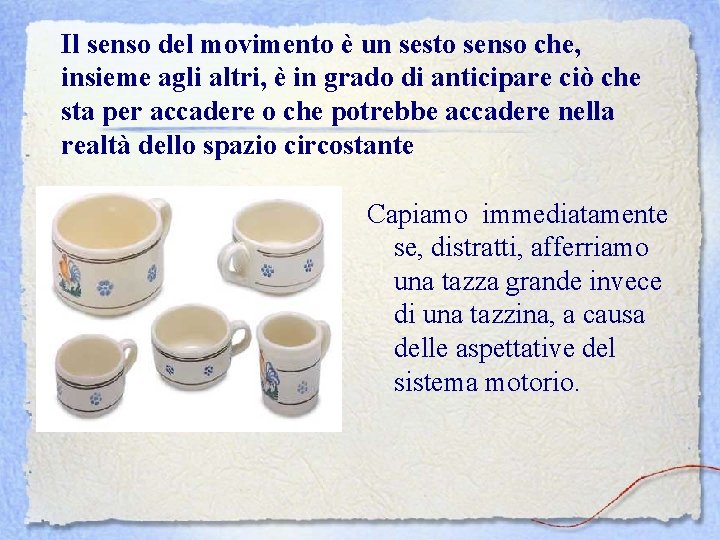 Il senso del movimento è un sesto senso che, insieme agli altri, è in grado di anticipare ciò che sta per accadere o che potrebbe accadere nella realtà dello spazio circostante

Capiamo immediatamente se, distratti, afferriamo una tazza grande invece di una tazzina, a causa delle aspettative del sistema motorio.